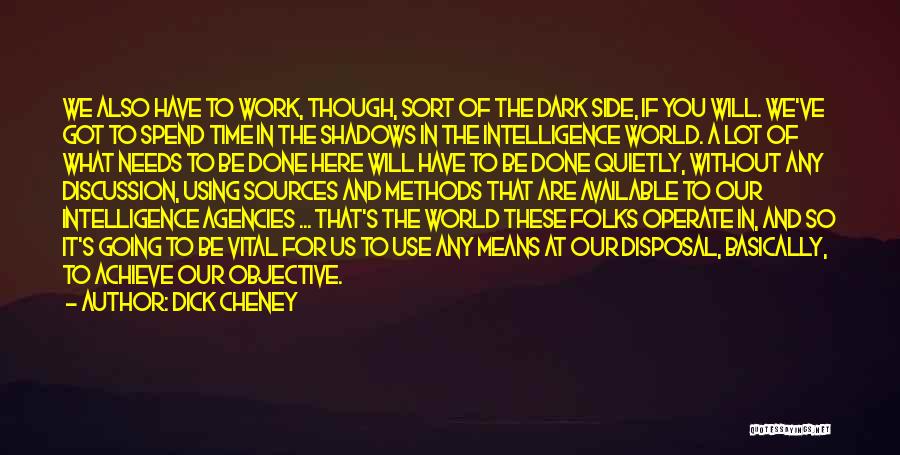 WE ALSO HAVE TO WORK, THOUGH, SORT OF THE DARK SIDE, IF YOU WILL. WE'VE GOT TO SPEND TIME IN THE SHADOWS IN THE INTELLIGENCE WORLD. A LOT OF WHAT NEEDS TO BE DONE HERE WILL HAVE TO BE DONE QUIETLY, WITHOUT ANY DISCUSSION, USING SOURCES AND METHODS THAT ARE AVAILABLE TO OUR INTELLIGENCE AGENCIES ... THAT'S THE WORLD THESE FOLKS OPERATE IN, AND SO IT'S GOING TO BE VITAL FOR US TO USE ANY MEANS AT OUR DISPOSAL, BASICALLY, TO ACHIEVE OUR OBJECTIVE.
— AUTHOR: DICK CHENEY

QUOTESSAYINGS.NET